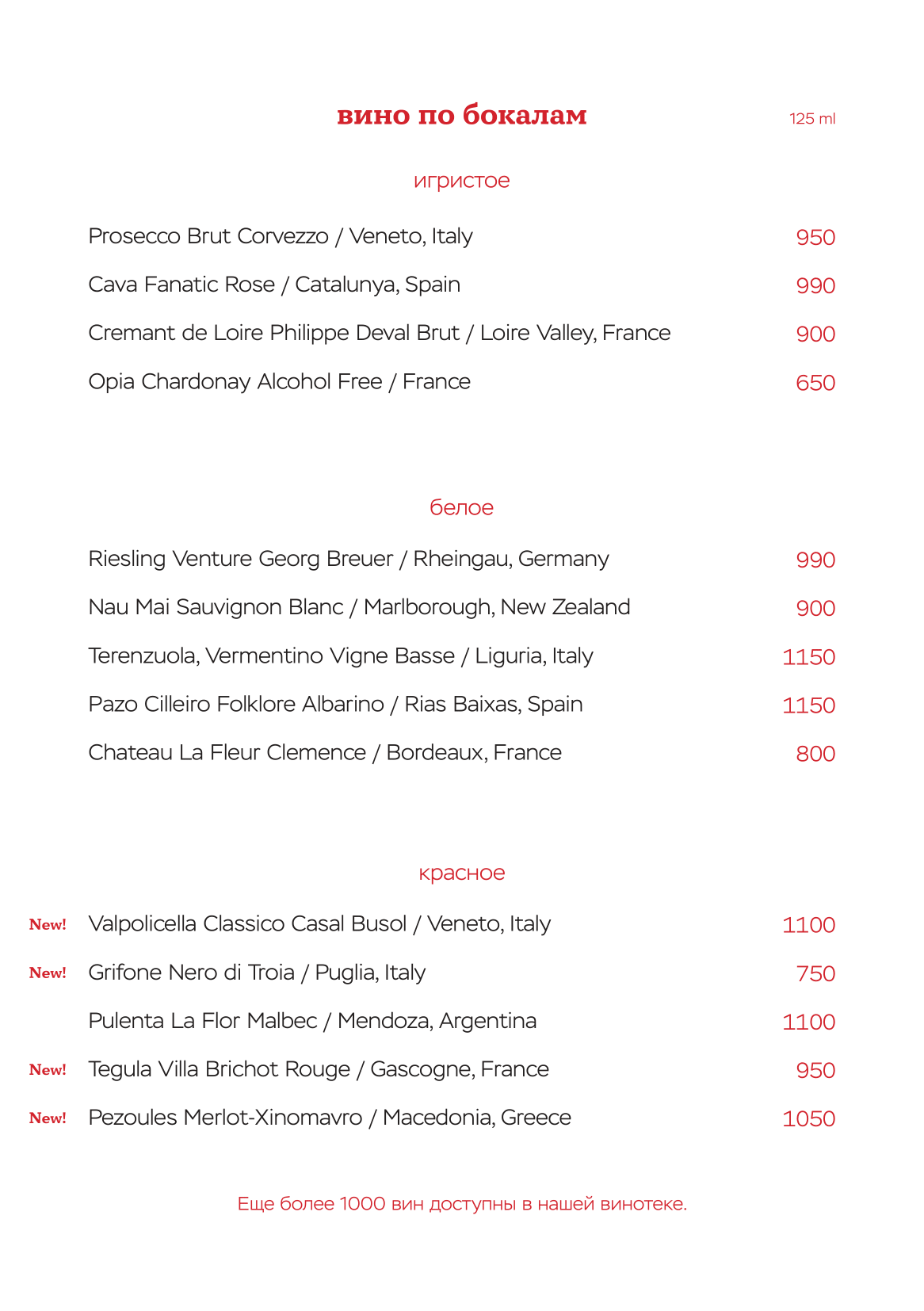 вино по бокалам
125 ml

игристое

Prosecco Brut Corvezzo / Veneto, Italy 950
Cava Fanatic Rose / Catalunya, Spain 990
Cremant de Loire Philippe Deval Brut / Loire Valley, France 900
Opia Chardonay Alcohol Free / France 650

белое

Riesling Venture Georg Breuer / Rheingau, Germany 990
Nau Mai Sauvignon Blanc / Marlborough, New Zealand 900
Terenzuola, Vermentino Vigne Basse / Liguria, Italy 1150
Pazo Cilleiro Folklore Albarino / Rias Baixas, Spain 1150
Chateau La Fleur Clemence / Bordeaux, France 800

красное

New! Valpolicella Classico Casal Busol / Veneto, Italy 1100
New! Grifone Nero di Troia / Puglia, Italy 750
Pulenta La Flor Malbec / Mendoza, Argentina 1100
New! Tegula Villa Brichot Rouge / Gascogne, France 950
New! Pezoules Merlot-Xinomavro / Macedonia, Greece 1050

Еще более 1000 вин доступны в нашей винотеке.